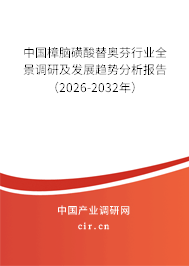 中国樟脑磺酸替奥芬行业全景调研及发展趋势分析报告（2026-2032年）

中国产业调研网
cir.cn